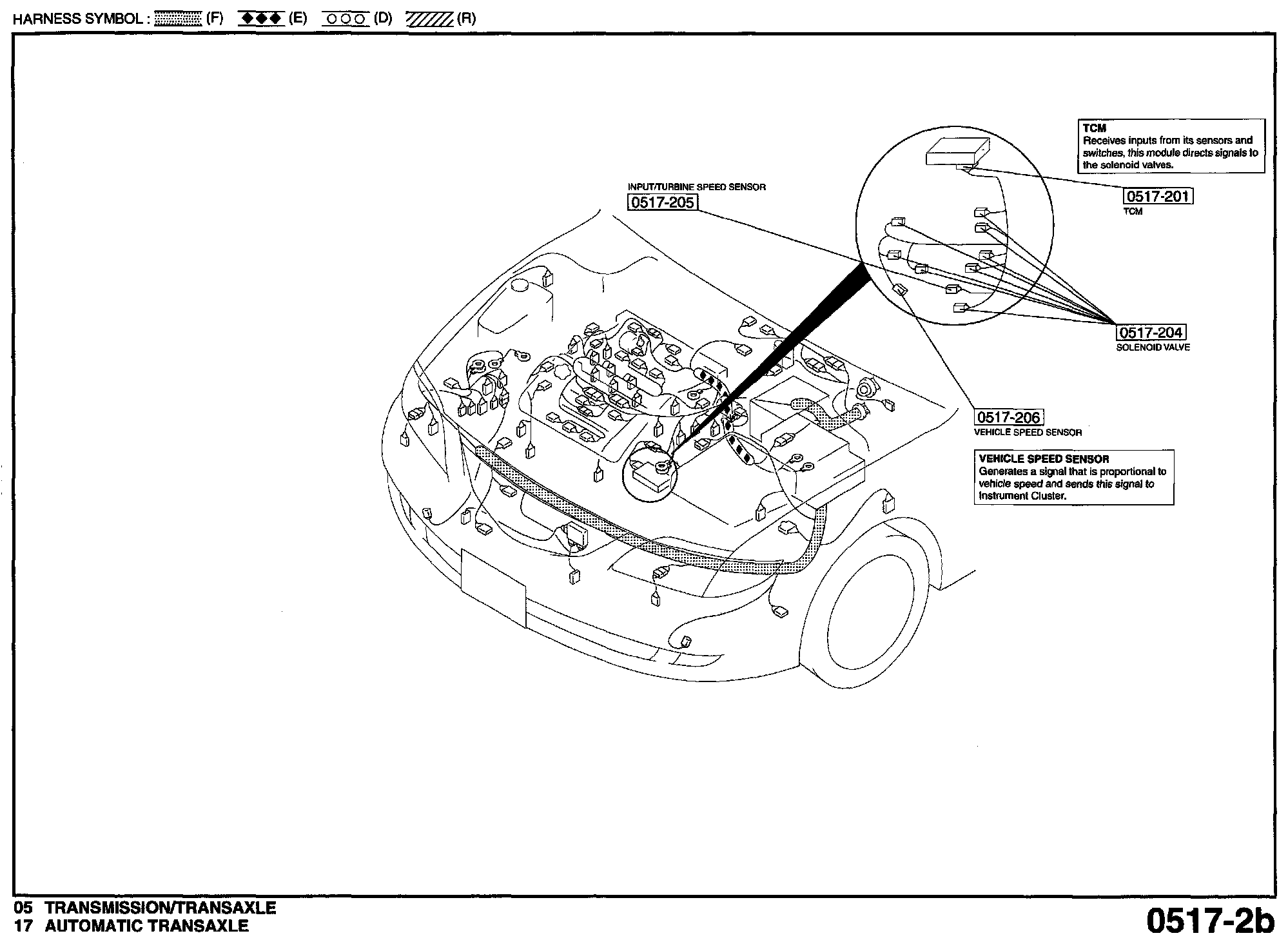 HARNESS SYMBOL : (F) (E) (D) (R)

TCM
Receives inputs from its sensors and switches, this module directs signals to the solenoid valves.

INPUT/TURBINE SPEED SENSOR
0517-205

0517-201
TCM

0517-204
SOLENOID VALVE

0517-206
VEHICLE SPEED SENSOR

VEHICLE SPEED SENSOR
Generates a signal that is proportional to vehicle speed and sends this signal to Instrument Cluster.

05 TRANSMISSION/TRANSAXLE
17 AUTOMATIC TRANSAXLE

0517-2b